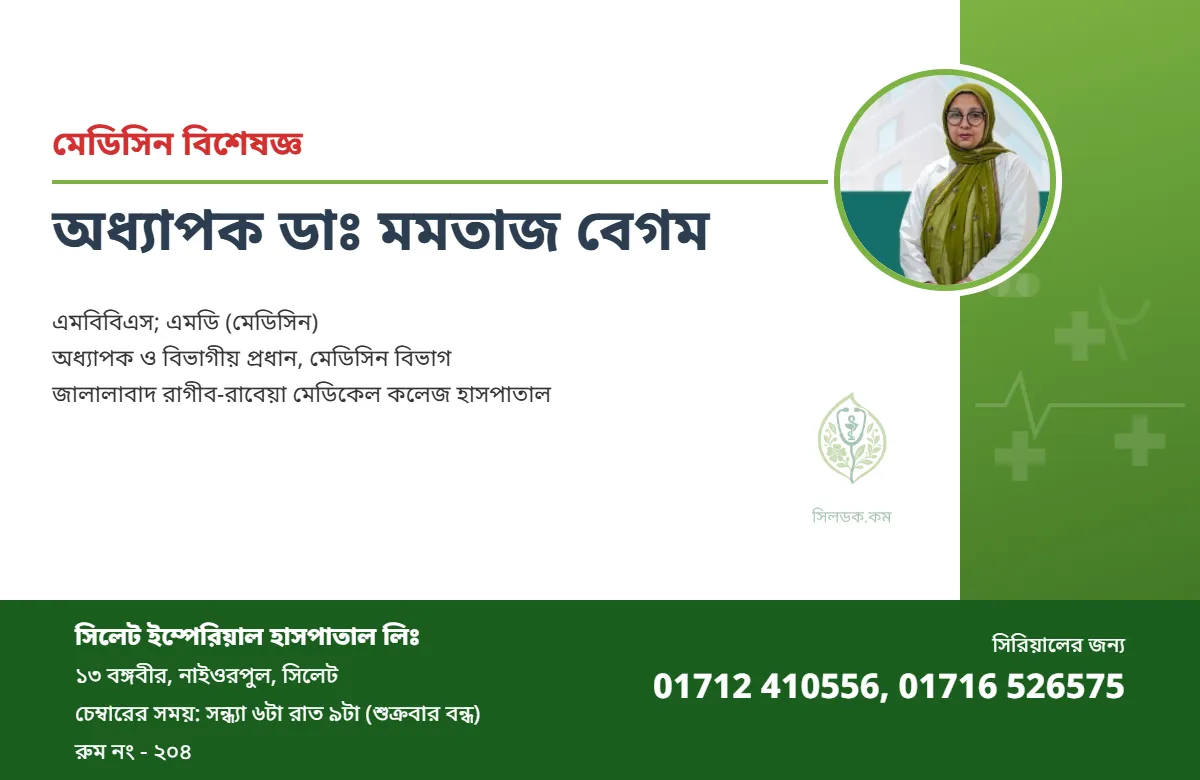 মেডিসিন বিশেষজ্ঞ

অধ্যাপক ডাঃ মমতাজ বেগম

এমবিবিএস; এমডি (মেডিসিন)
অধ্যাপক ও বিভাগীয় প্রধান, মেডিসিন বিভাগ
জালালাবাদ রাগীব-রাবেয়া মেডিকেল কলেজ হাসপাতাল

সিলডক.কম

সিলেট ইম্পেরিয়াল হাসপাতাল লিঃ
১৩ বঙ্গবীর, নাইওরপুল, সিলেট
চেম্বারের সময়: সন্ধ্যা ৬টা রাত ৯টা (শুক্রবার বন্ধ)
রুম নং - ২০৪

সিরিয়ালের জন্য
01712 410556, 01716 526575